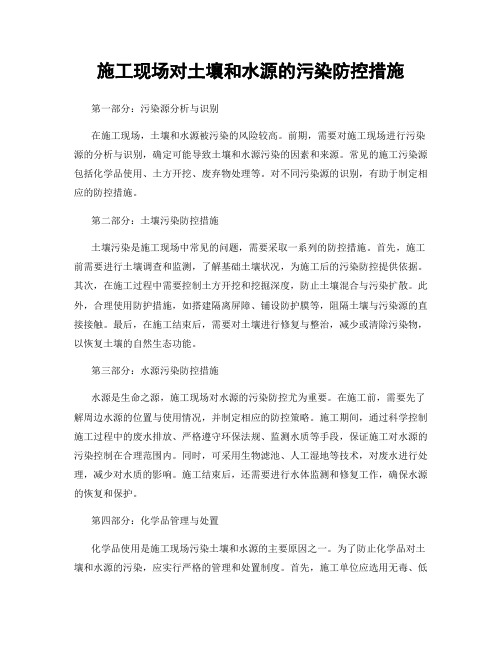 施工现场对土壤和水源的污染防控措施

第一部分：污染源分析与识别

在施工现场，土壤和水源被污染的风险较高。前期，需要对施工现场进行污染源的分析与识别，确定可能导致土壤和水源污染的因素和来源。常见的施工污染源包括化学品使用、土方开挖、废弃物处理等。对不同污染源的识别，有助于制定相应的防控措施。

第二部分：土壤污染防控措施

土壤污染是施工现场中常见的问题，需要采取一系列的防控措施。首先，施工前需要进行土壤调查和监测，了解基础土壤状况，为施工后的污染防控提供依据。其次，在施工过程中需要控制土方开挖和挖掘深度，防止土壤混合与污染扩散。此外，合理使用防护措施，如搭建隔离屏障、铺设防护膜等，阻隔土壤与污染源的直接接触。最后，在施工结束后，需要对土壤进行修复与整治，减少或清除污染物，以恢复土壤的自然生态功能。

第三部分：水源污染防控措施

水源是生命之源，施工现场对水源的污染防控尤为重要。在施工前，需要先了解周边水源的位置与使用情况，并制定相应的防控策略。施工期间，通过科学控制施工过程中的废水排放、严格遵守环保法规、监测水质等手段，保证施工对水源的污染控制在合理范围内。同时，可采用生物滤池、人工湿地等技术，对废水进行处理，减少对水质的影响。施工结束后，还需要进行水体监测和修复工作，确保水源的恢复和保护。

第四部分：化学品管理与处置

化学品使用是施工现场污染土壤和水源的主要原因之一。为了防止化学品对土壤和水源的污染，应实行严格的管理和处置制度。首先，施工单位应选用无毒、低